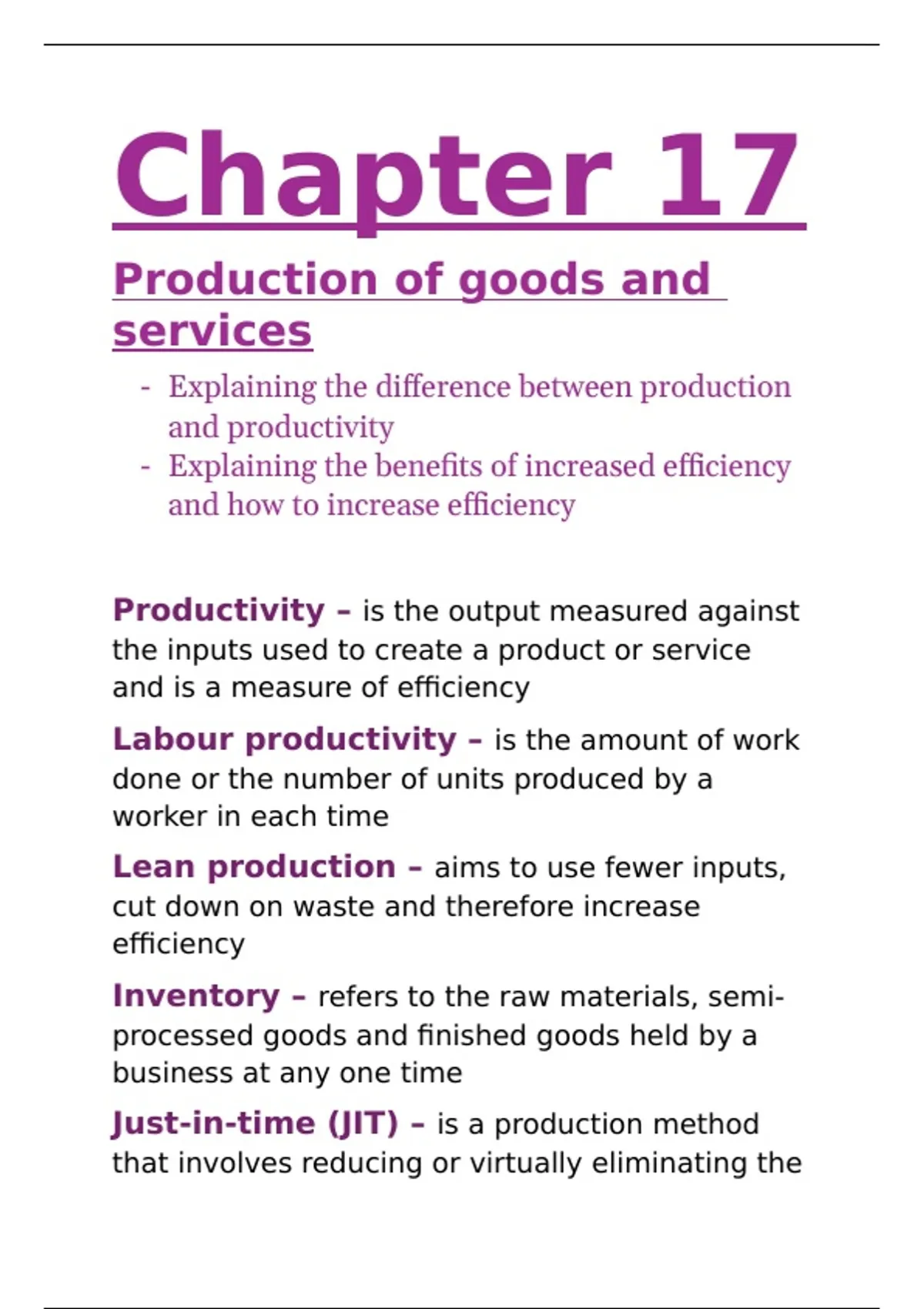 Chapter 17

Production of goods and services

- Explaining the difference between production and productivity
- Explaining the benefits of increased efficiency and how to increase efficiency

Productivity – is the output measured against the inputs used to create a product or service and is a measure of efficiency

Labour productivity – is the amount of work done or the number of units produced by a worker in each time

Lean production – aims to use fewer inputs, cut down on waste and therefore increase efficiency

Inventory – refers to the raw materials, semi-processed goods and finished goods held by a business at any one time

Just-in-time (JIT) – is a production method that involves reducing or virtually eliminating the